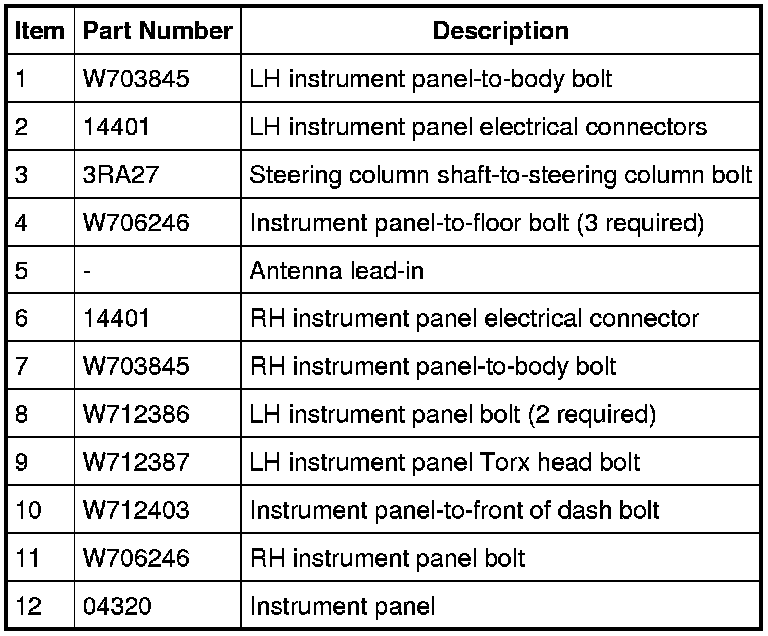 | Item | Part Number | Description |
|---|---|---|
| 1 | W703845 | LH instrument panel-to-body bolt |
| 2 | 14401 | LH instrument panel electrical connectors |
| 3 | 3RA27 | Steering column shaft-to-steering column bolt |
| 4 | W706246 | Instrument panel-to-floor bolt (3 required) |
| 5 | - | Antenna lead-in |
| 6 | 14401 | RH instrument panel electrical connector |
| 7 | W703845 | RH instrument panel-to-body bolt |
| 8 | W712386 | LH instrument panel bolt (2 required) |
| 9 | W712387 | LH instrument panel Torx head bolt |
| 10 | W712403 | Instrument panel-to-front of dash bolt |
| 11 | W706246 | RH instrument panel bolt |
| 12 | 04320 | Instrument panel |